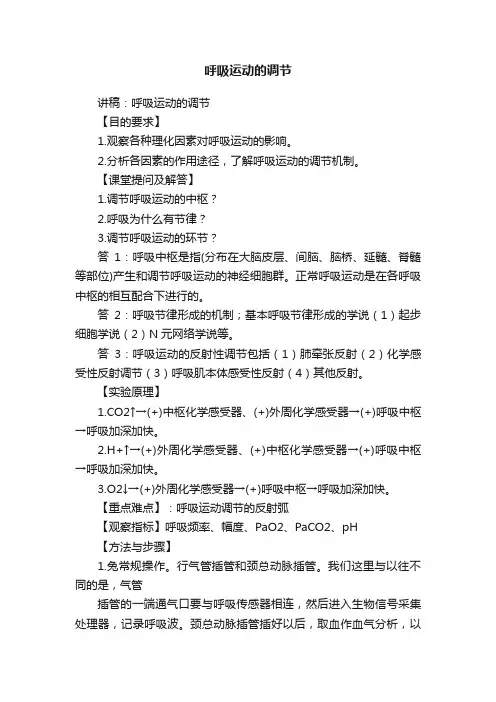 呼吸运动的调节

讲稿：呼吸运动的调节

【目的要求】

1.观察各种理化因素对呼吸运动的影响。

2.分析各因素的作用途径，了解呼吸运动的调节机制。

【课堂提问及解答】

1.调节呼吸运动的中枢？

2.呼吸为什么有节律？

3.调节呼吸运动的环节？

答 1：呼吸中枢是指(分布在大脑皮层、间脑、脑桥、延髓、脊髓等部位)产生和调节呼吸运动的神经细胞群。正常呼吸运动是在各呼吸中枢的相互配合下进行的。

答 2：呼吸节律形成的机制；基本呼吸节律形成的学说（1）起步细胞学说（2）N 元网络学说等。

答 3：呼吸运动的反射性调节包括（1）肺牵张反射（2）化学感受性反射调节（3）呼吸肌本体感受性反射（4）其他反射。

【实验原理】

1.CO2↑→(+)中枢化学感受器、(+)外周化学感受器→(+)呼吸中枢→呼吸加深加快。

2.H+↑→(+)外周化学感受器、(+)中枢化学感受器→(+)呼吸中枢→呼吸加深加快。

3.O2↓→(+)外周化学感受器→(+)呼吸中枢→呼吸加深加快。

【重点难点】：呼吸运动调节的反射弧

【观察指标】呼吸频率、幅度、PaO2、PaCO2、pH

【方法与步骤】

1.兔常规操作。行气管插管和颈总动脉插管。我们这里与以往不同的是，气管

插管的一端通气口要与呼吸传感器相连，然后进入生物信号采集处理器，记录呼吸波。颈总动脉插管插好以后，取血作血气分析，以